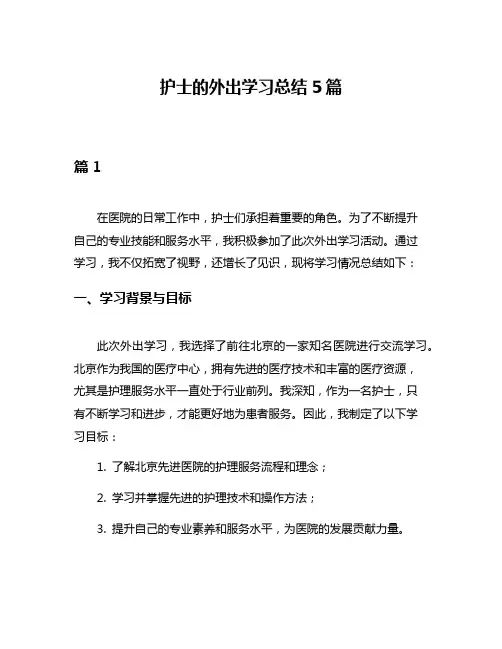 护士的外出学习总结 5 篇

篇 1

在医院的日常工作中，护士们承担着重要的角色。为了不断提升自己的专业技能和服务水平，我积极参加了此次外出学习活动。通过学习，我不仅拓宽了视野，还增长了见识，现将学习情况总结如下：

一、学习背景与目标

此次外出学习，我选择了前往北京的一家知名医院进行交流学习。北京作为我国的医疗中心，拥有先进的医疗技术和丰富的医疗资源，尤其是护理服务水平一直处于行业前列。我深知，作为一名护士，只有不断学习和进步，才能更好地为患者服务。因此，我制定了以下学习目标：

1. 了解北京先进医院的护理服务流程和理念；

2. 学习并掌握先进的护理技术和操作方法；

3. 提升自己的专业素养和服务水平，为医院的发展贡献力量。